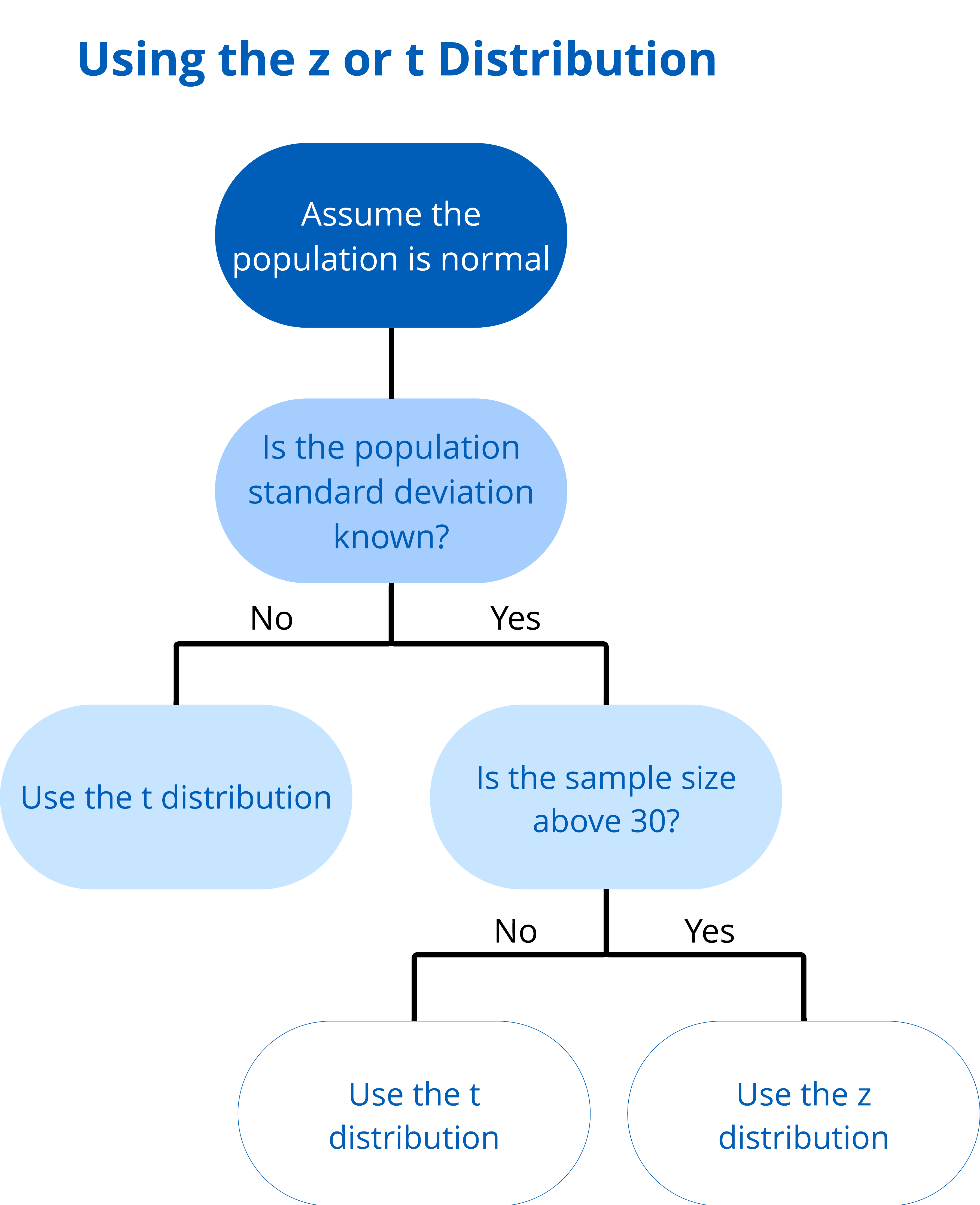 Using the z or t Distribution

Assume the population is normal

Is the population standard deviation known?

No

Yes

Use the t distribution

Is the sample size above 30?

No

Yes

Use the t distribution

Use the z distribution